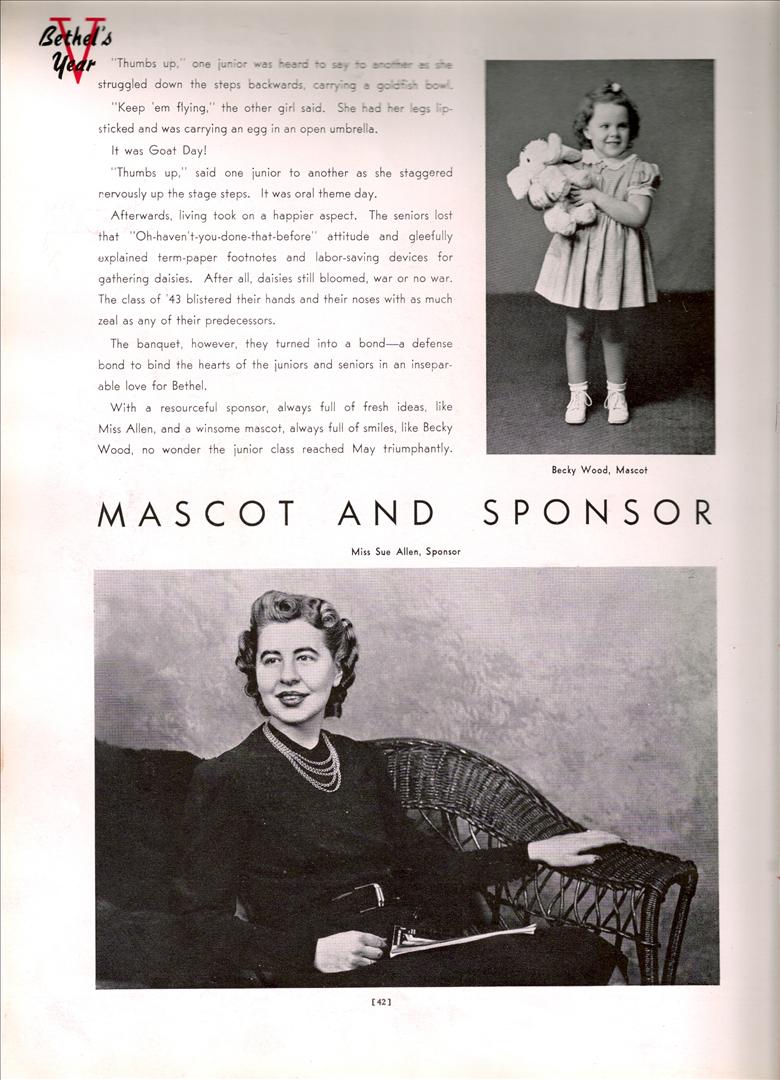 Bethel's V Year

"Thumbs up," one junior was heard to say to another as she struggled down the steps backwards, carrying a goldfish bowl.

"Keep 'em flying," the other girl said. She had her legs lipsticked and was carrying an egg in an open umbrella.

It was Goat Day!

"Thumbs up," said one junior to another as she staggered nervously up the stage steps. It was oral theme day.

Afterwards, living took on a happier aspect. The seniors lost that "Oh-haven't-you-done-that-before" attitude and gleefully explained term-paper footnotes and labor-saving devices for gathering daisies. After all, daisies still bloomed, war or no war. The class of '43 blistered their hands and their noses with as much zeal as any of their predecessors.

The banquet, however, they turned into a bond—a defense bond to bind the hearts of the juniors and seniors in an inseparable love for Bethel.

With a resourceful sponsor, always full of fresh ideas, like Miss Allen, and a winsome mascot, always full of smiles, like Becky Wood, no wonder the junior class reached May triumphantly.

Becky Wood, Mascot

MASCOT AND SPONSOR

Miss Sue Allen, Sponsor

[42]